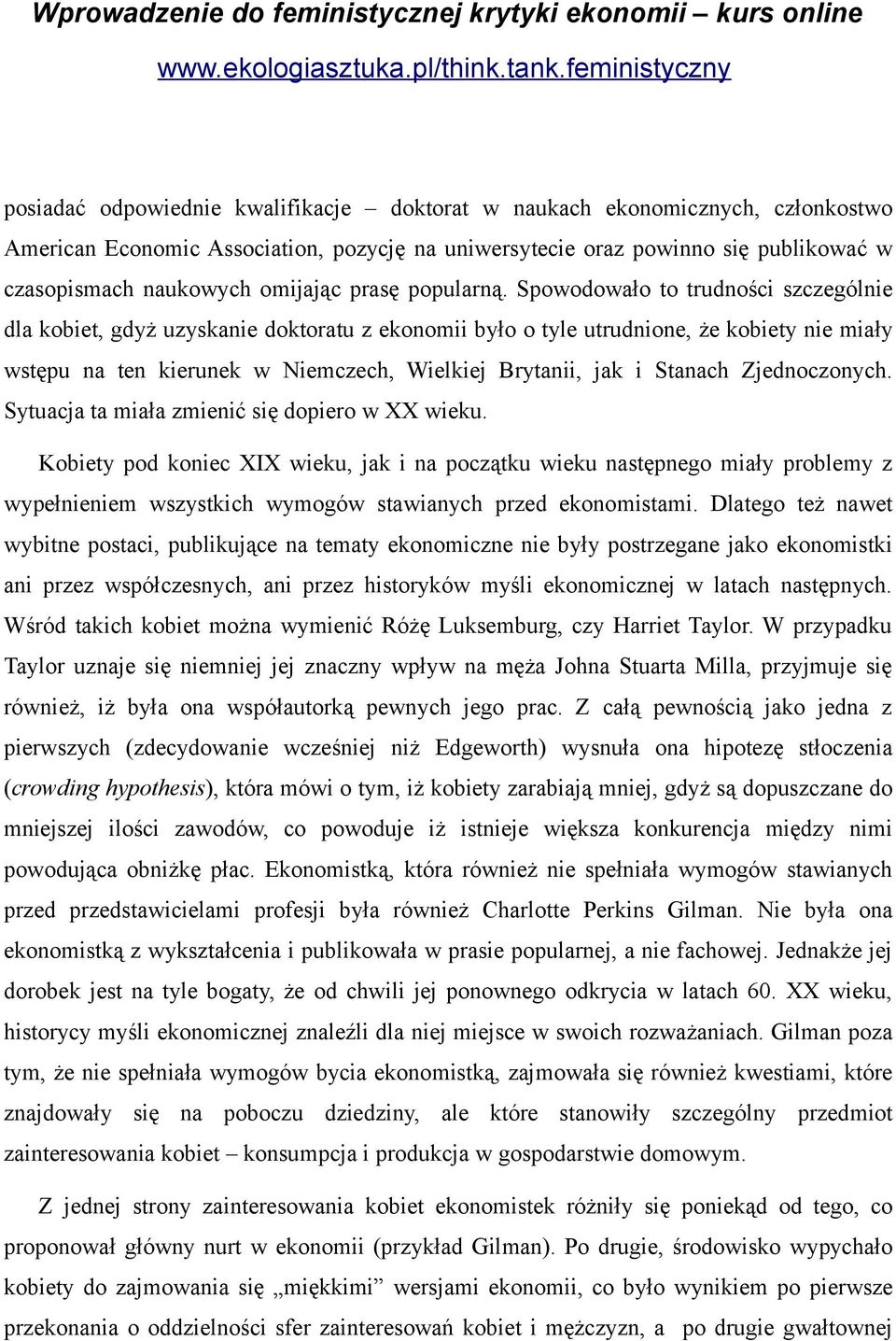 Wprowadzenie do feministycznej krytyki ekonomii – kurs online
www.ekologiasztuka.pl/think.tank.feministyczny

posiadać odpowiednie kwalifikacje – doktorat w naukach ekonomicznych, członkostwo American Economic Association, pozycję na uniwersytecie oraz powinno się publikować w czasopismach naukowych omijając prasę popularną. Spowodowało to trudności szczególnie dla kobiet, gdyż uzyskanie doktoratu z ekonomii było o tyle utrudnione, że kobiety nie miały wstępu na ten kierunek w Niemczech, Wielkiej Brytanii, jak i Stanach Zjednoczonych. Sytuacja ta miała zmienić się dopiero w XX wieku.

Kobiety pod koniec XIX wieku, jak i na początku wieku następnego miały problemy z wypełnieniem wszystkich wymogów stawianych przed ekonomistami. Dlatego też nawet wybitne postaci, publikujące na tematy ekonomiczne nie były postrzegane jako ekonomistki ani przez współczesnych, ani przez historyków myśli ekonomicznej w latach następnych. Wśród takich kobiet można wymienić Różę Luksemburg, czy Harriet Taylor. W przypadku Taylor uznaje się niemniej jej znaczny wpływ na męża Johna Stuarta Milla, przyjmuje się również, iż była ona współautorką pewnych jego prac. Z całą pewnością jako jedna z pierwszych (zdecydowanie wcześniej niż Edgeworth) wysnuła ona hipotezę stłoczenia (crowding hypothesis), która mówi o tym, iż kobiety zarabiają mniej, gdyż są dopuszczane do mniejszej ilości zawodów, co powoduje iż istnieje większa konkurencja między nimi powodująca obniżkę płac. Ekonomistką, która również nie spełniała wymogów stawianych przed przedstawicielami profesji była również Charlotte Perkins Gilman. Nie była ona ekonomistką z wykształcenia i publikowała w prasie popularnej, a nie fachowej. Jednakże jej dorobek jest na tyle bogaty, że od chwili jej ponownego odkrycia w latach 60. XX wieku, historycy myśli ekonomicznej znaleźli dla niej miejsce w swoich rozważaniach. Gilman poza tym, że nie spełniała wymogów bycia ekonomistką, zajmowała się również kwestiami, które znajdowały się na poboczu dziedziny, ale które stanowiły szczególny przedmiot zainteresowania kobiet – konsumpcja i produkcja w gospodarstwie domowym.

Z jednej strony zainteresowania kobiet ekonomistek różniły się poniekąd od tego, co proponował główny nurt w ekonomii (przykład Gilman). Po drugie, środowisko wypychało kobiety do zajmowania się „miękkimi” wersjami ekonomii, co było wynikiem po pierwsze przekonania o oddzielności sfer zainteresowań kobiet i mężczyzn, a po drugie gwałtownej